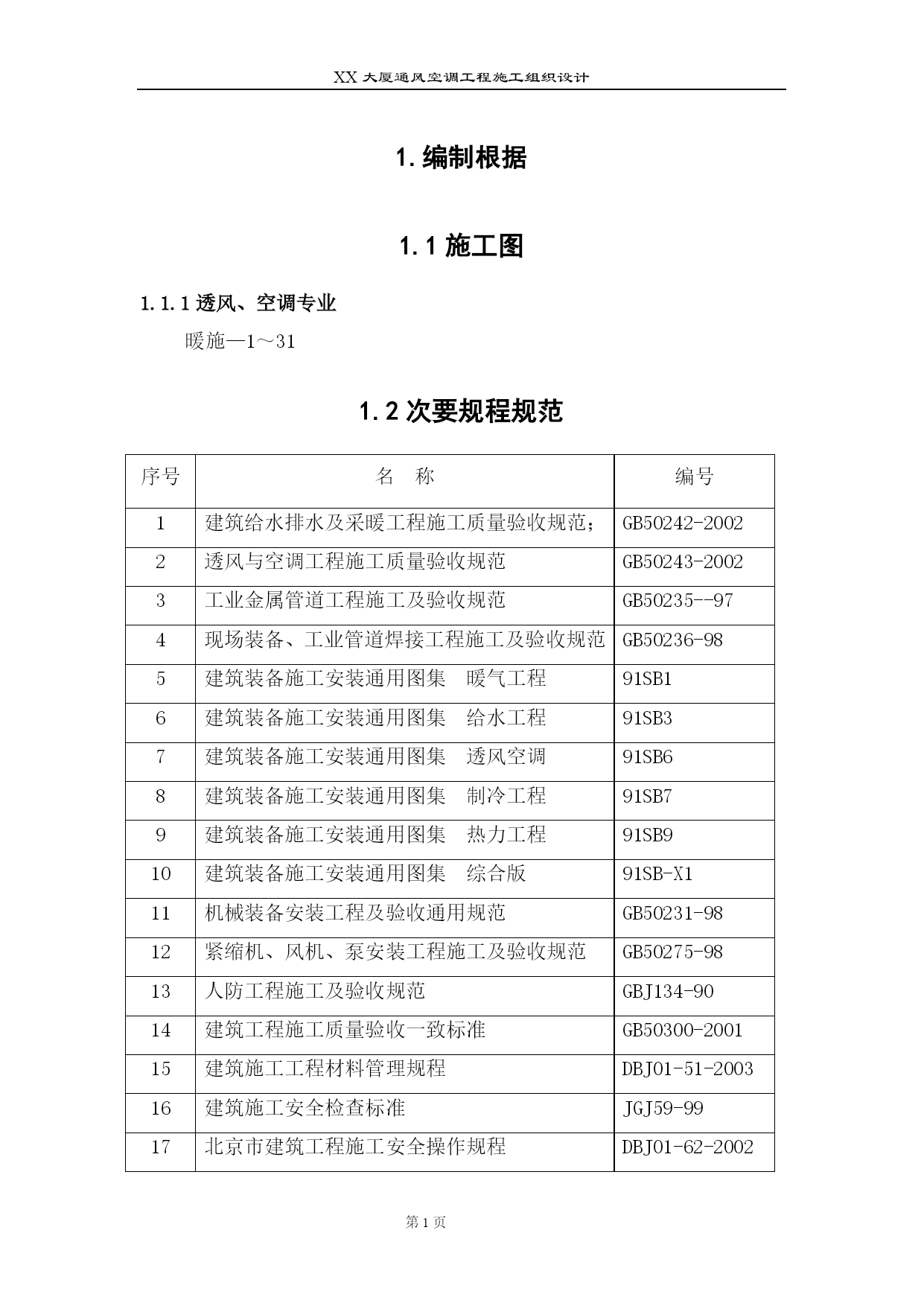 XX 大厦通风空调工程施工组织设计

1. 编制根据

1.1 施工图

1.1.1 透风、空调专业

暖施—1～31

1.2 次要规程规范

| 序号 | 名　称 | 编号 |
|---|---|---|
| 1 | 建筑给水排水及采暖工程施工质量验收规范； | GB50242-2002 |
| 2 | 透风与空调工程施工质量验收规范 | GB50243-2002 |
| 3 | 工业金属管道工程施工及验收规范 | GB50235--97 |
| 4 | 现场装备、工业管道焊接工程施工及验收规范 | GB50236-98 |
| 5 | 建筑装备施工安装通用图集　暖气工程 | 91SB1 |
| 6 | 建筑装备施工安装通用图集　给水工程 | 91SB3 |
| 7 | 建筑装备施工安装通用图集　透风空调 | 91SB6 |
| 8 | 建筑装备施工安装通用图集　制冷工程 | 91SB7 |
| 9 | 建筑装备施工安装通用图集　热力工程 | 91SB9 |
| 10 | 建筑装备施工安装通用图集　综合版 | 91SB-X1 |
| 11 | 机械装备安装工程及验收通用规范 | GB50231-98 |
| 12 | 紧缩机、风机、泵安装工程施工及验收规范 | GB50275-98 |
| 13 | 人防工程施工及验收规范 | GBJ134-90 |
| 14 | 建筑工程施工质量验收一致标准 | GB50300-2001 |
| 15 | 建筑施工工程材料管理规程 | DBJ01-51-2003 |
| 16 | 建筑施工安全检查标准 | JGJ59-99 |
| 17 | 北京市建筑工程施工安全操作规程 | DBJ01-62-2002 |

第 1 页